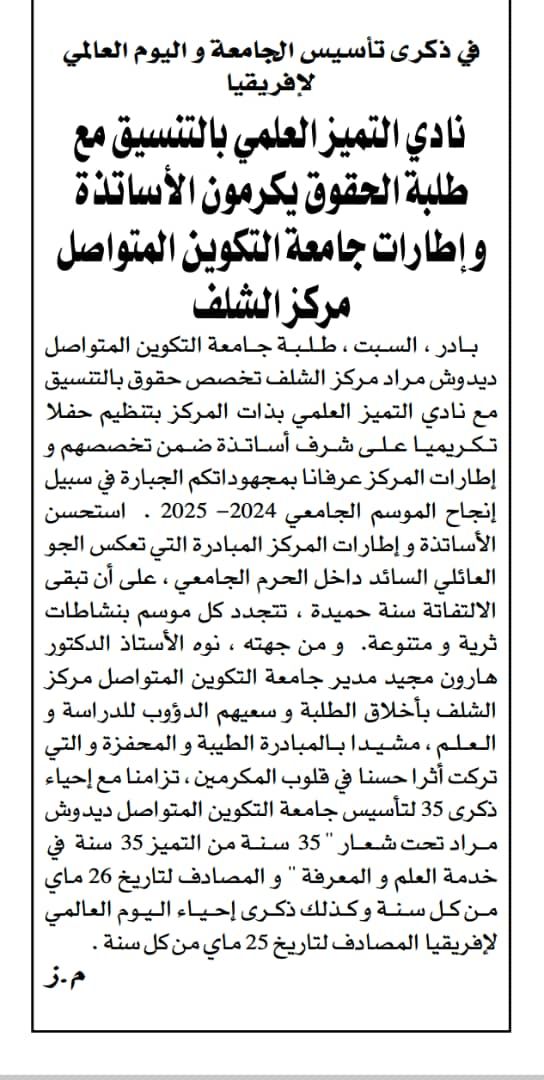 في ذكرى تأسيس الجامعة و اليوم العالمي لإفريقيا

نادي التميز العلمي بالتنسيق مع طلبة الحقوق يكرمون الأساتذة و إطارات جامعة التكوين المتواصل مركز الشلف

بادر ، السبت ، طلبة جامعة التكوين المتواصل ديدوش مراد مركز الشلف تخصص حقوق بالتنسيق مع نادي التميز العلمي بذات المركز بتنظيم حفلا تكريميا على شرف أساتذة ضمن تخصصهم و إطارات المركز عرفانا بمجهوداتكم الجبارة في سبيل إنجاح الموسم الجامعي 2024- 2025 . استحسن الأساتذة و إطارات المركز المبادرة التي تعكس الجو العائلي السائد داخل الحرم الجامعي ، على أن تبقى الالتفاتة سنة حميدة ، تتجدد كل موسم بنشاطات ثرية و متنوعة. و من جهته ، نوه الأستاذ الدكتور هارون مجيد مدير جامعة التكوين المتواصل مركز الشلف بأخلاق الطلبة و سعيهم الدؤوب للدراسة و العلم ، مشيدا بالمبادرة الطيبة و المحفزة و التي تركت أثرا حسنا في قلوب المكرمين ، تزامنا مع إحياء ذكرى 35 لتأسيس جامعة التكوين المتواصل ديدوش مراد تحت شعار " 35 سنة من التميز 35 سنة في خدمة العلم و المعرفة " و المصادف لتاريخ 26 ماي من كل سنة و كذلك ذكرى إحياء اليوم العالمي لإفريقيا المصادف لتاريخ 25 ماي من كل سنة .

م.ز